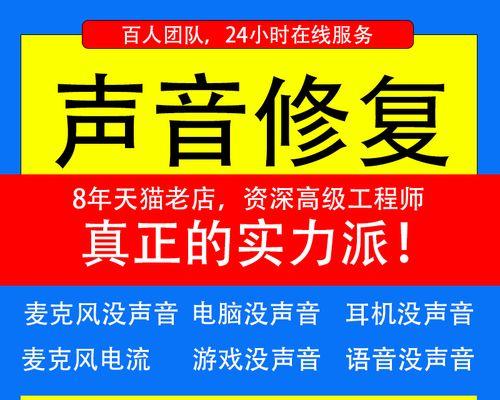 百人团队，24小时在线服务

声音修复

8年天猫老店，资深高级工程师

真正的实力派！

麦克风没声音 电脑没声音 耳机没声音

麦克风电流 游戏没声音 语音没声音